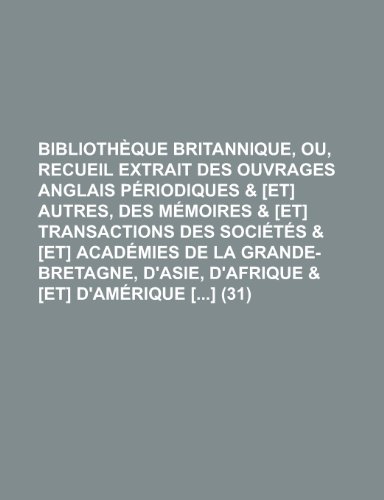 BIBLIOTHÈQUE BRITANNIQUE, OU, RECUEIL EXTRAIT DES OUVRAGES ANGLAIS PÉRIODIQUES & [ET] AUTRES, DES MÉMOIRES & [ET] TRANSACTIONS DES SOCIÉTÉS & [ET] ACADÉMIES DE LA GRANDE-BRETAGNE, D'ASIE, D'AFRIQUE & [ET] D'AMÉRIQUE [...] (31)